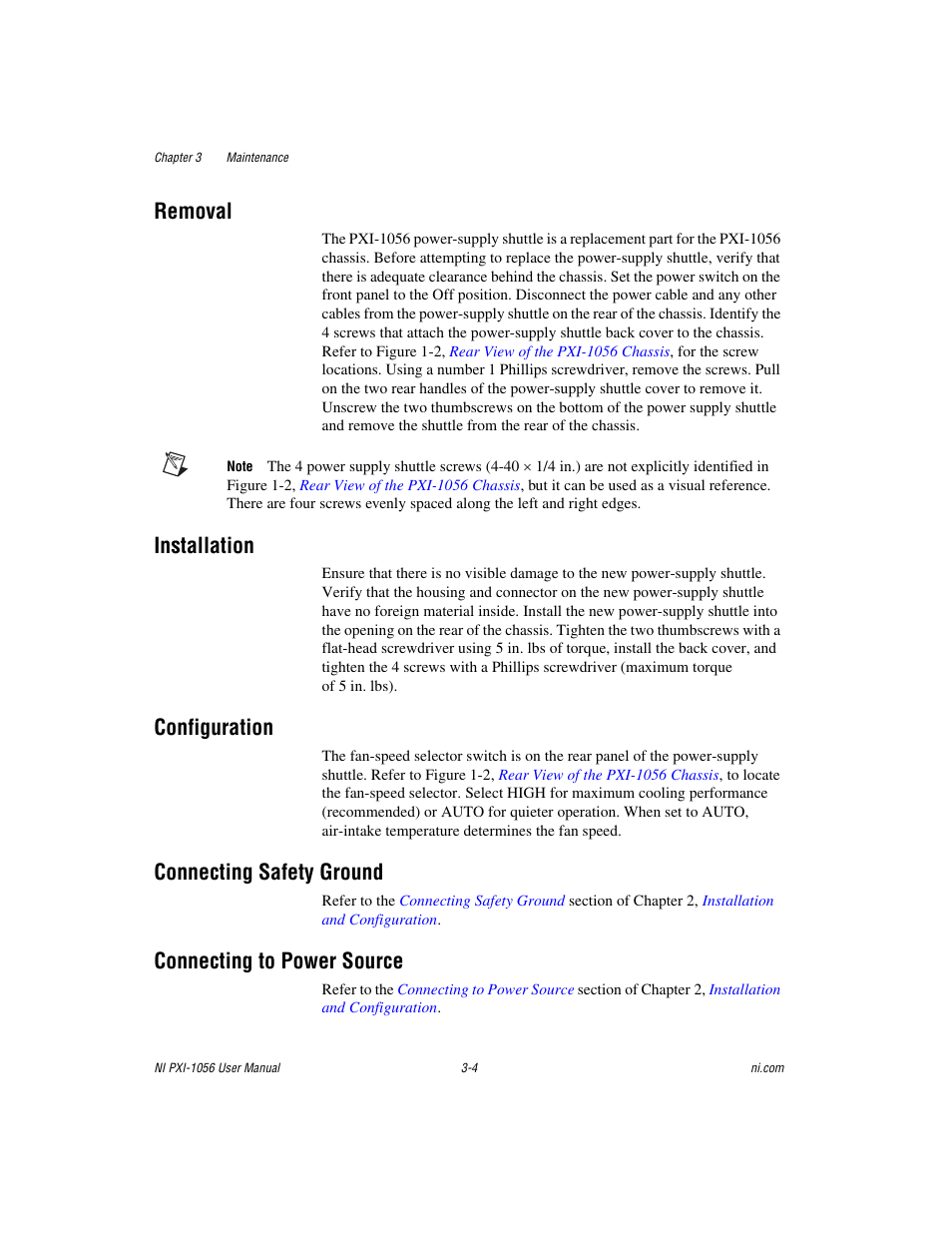 Chapter 3 Maintenance

Removal

The PXI-1056 power-supply shuttle is a replacement part for the PXI-1056 chassis. Before attempting to replace the power-supply shuttle, verify that there is adequate clearance behind the chassis. Set the power switch on the front panel to the Off position. Disconnect the power cable and any other cables from the power-supply shuttle on the rear of the chassis. Identify the 4 screws that attach the power-supply shuttle back cover to the chassis. Refer to Figure 1-2, Rear View of the PXI-1056 Chassis, for the screw locations. Using a number 1 Phillips screwdriver, remove the screws. Pull on the two rear handles of the power-supply shuttle cover to remove it. Unscrew the two thumbscrews on the bottom of the power supply shuttle and remove the shuttle from the rear of the chassis.

Note The 4 power supply shuttle screws (4-40 × 1/4 in.) are not explicitly identified in Figure 1-2, Rear View of the PXI-1056 Chassis, but it can be used as a visual reference. There are four screws evenly spaced along the left and right edges.

Installation

Ensure that there is no visible damage to the new power-supply shuttle. Verify that the housing and connector on the new power-supply shuttle have no foreign material inside. Install the new power-supply shuttle into the opening on the rear of the chassis. Tighten the two thumbscrews with a flat-head screwdriver using 5 in. lbs of torque, install the back cover, and tighten the 4 screws with a Phillips screwdriver (maximum torque of 5 in. lbs).

Configuration

The fan-speed selector switch is on the rear panel of the power-supply shuttle. Refer to Figure 1-2, Rear View of the PXI-1056 Chassis, to locate the fan-speed selector. Select HIGH for maximum cooling performance (recommended) or AUTO for quieter operation. When set to AUTO, air-intake temperature determines the fan speed.

Connecting Safety Ground

Refer to the Connecting Safety Ground section of Chapter 2, Installation and Configuration.

Connecting to Power Source

Refer to the Connecting to Power Source section of Chapter 2, Installation and Configuration.

NI PXI-1056 User Manual 3-4 ni.com